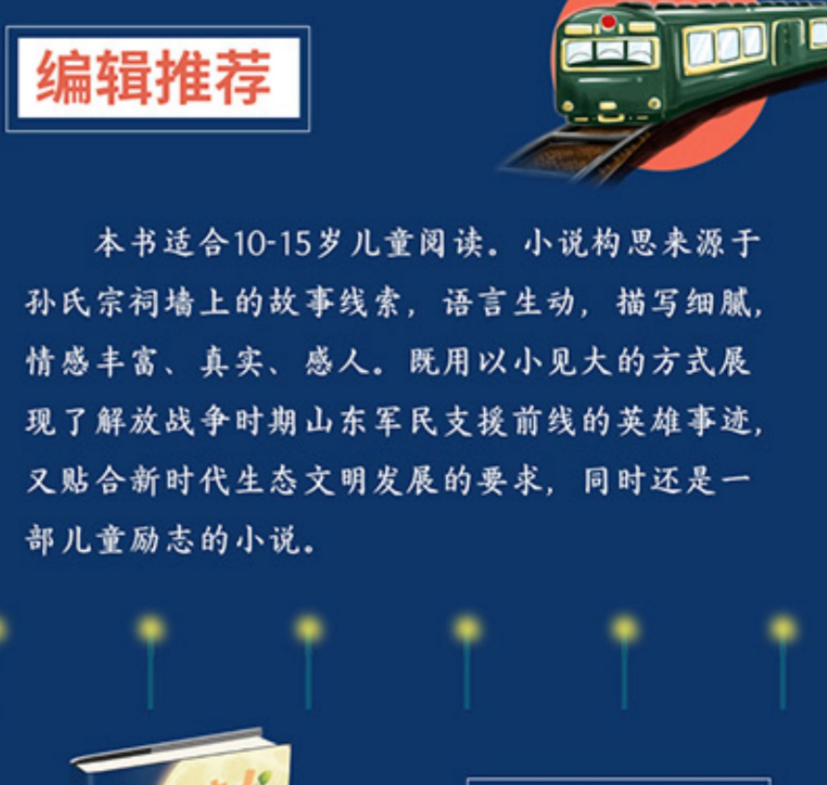 编辑推荐

本书适合10-15岁儿童阅读。小说构思来源于孙氏宗祠墙上的故事线索，语言生动，描写细腻，情感丰富、真实、感人。既用以小见大的方式展现了解放战争时期山东军民支援前线的英雄事迹，又贴合新时代生态文明发展的要求，同时还是一部儿童励志的小说。